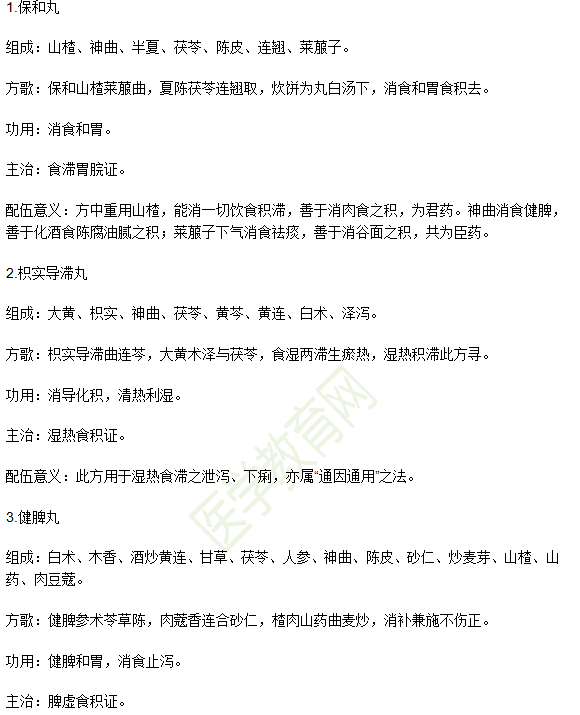 1.保和丸

组成：山楂、神曲、半夏、茯苓、陈皮、连翘、莱菔子。

方歌：保和山楂莱菔曲，夏陈茯苓连翘取，炊饼为丸白汤下，消食和胃食积去。

功用：消食和胃。

主治：食滞胃脘证。

配伍意义：方中重用山楂，能消一切饮食积滞，善于消肉食之积，为君药。神曲消食健脾，善于化酒食陈腐油腻之积；莱菔子下气消食祛痰，善于消谷面之积，共为臣药。

2.枳实导滞丸

组成：大黄、枳实、神曲、茯苓、黄芩、黄连、白术、泽泻。

方歌：枳实导滞曲连芩，大黄术泽与茯苓，食湿两滞生瘀热，湿热积滞此方寻。

功用：消导化积，清热利湿。

主治：湿热食积证。

配伍意义：此方用于湿热食滞之泄泻、下痢，亦属“通因通用”之法。

3.健脾丸

组成：白术、木香、酒炒黄连、甘草、茯苓、人参、神曲、陈皮、砂仁、炒麦芽、山楂、山药、肉豆蔻。

方歌：健脾参术苓草陈，肉蔻香连合砂仁，楂肉山药曲麦炒，消补兼施不伤正。

功用：健脾和胃，消食止泻。

主治：脾虚食积证。

医学教育网